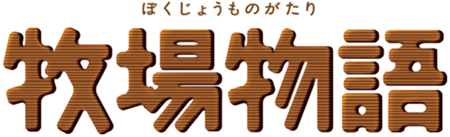 ぼくじょうものがたり
牧場物語